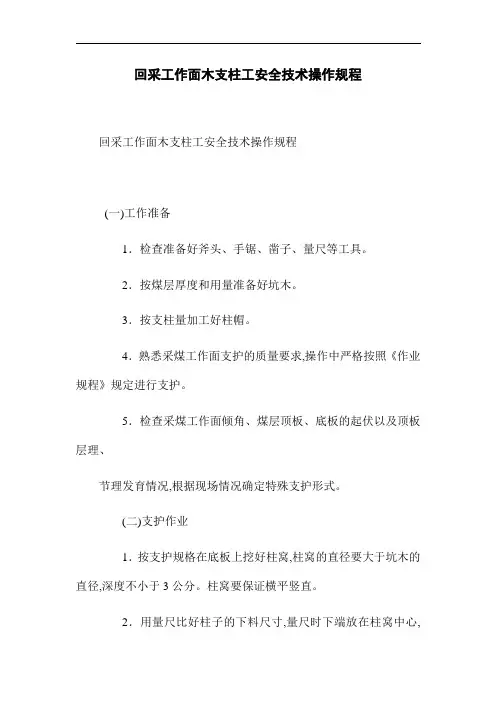 回采工作面木支柱工安全技术操作规程

回采工作面木支柱工安全技术操作规程

(一)工作准备

1．检查准备好斧头、手锯、凿子、量尺等工具。

2．按煤层厚度和用量准备好坑木。

3．按支柱量加工好柱帽。

4．熟悉采煤工作面支护的质量要求,操作中严格按照《作业规程》规定进行支护。

5．检查采煤工作面倾角、煤层顶板、底板的起伏以及顶板层理、

节理发育情况,根据现场情况确定特殊支护形式。

(二)支护作业

1．按支护规格在底板上挖好柱窝,柱窝的直径要大于坑木的直径,深度不小于 3 公分。柱窝要保证横平竖直。

2．用量尺比好柱子的下料尺寸,量尺时下端放在柱窝中心,